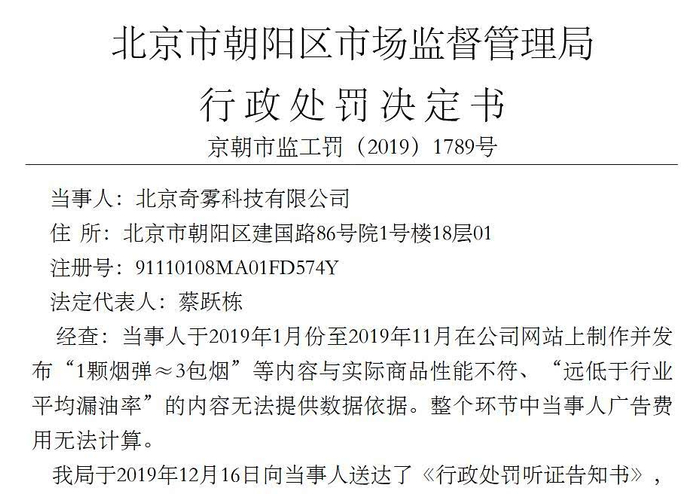 北京市朝阳区市场监督管理局

行政处罚决定书

京朝市监工罚（2019）1789号

当事人：北京奇雾科技有限公司

住 所：北京市朝阳区建国路86号院1号楼18层01

注册号：91110108MA01FD574Y

法定代表人：蔡跃栋

经查：当事人于2019年1月份至2019年11月在公司网站上制作并发布“1颗烟弹≈3包烟”等内容与实际商品性能不符、“远低于行业平均漏油率”的内容无法提供数据依据。整个环节中当事人广告费用无法计算。

我局于2019年12月16日向当事人送达了《行政处罚听证告知书》，